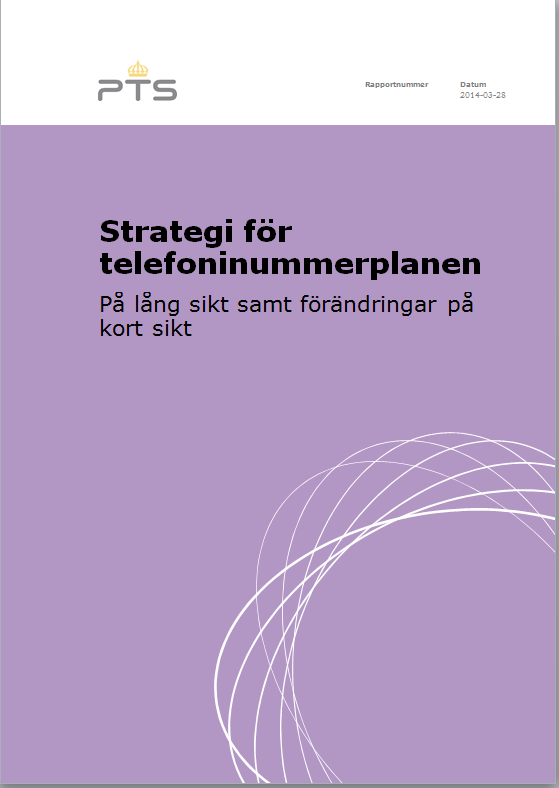 PTS

Rapportnummer

Datum
2014-03-28

Strategi för telefoninummerplanen

På lång sikt samt förändringar på kort sikt